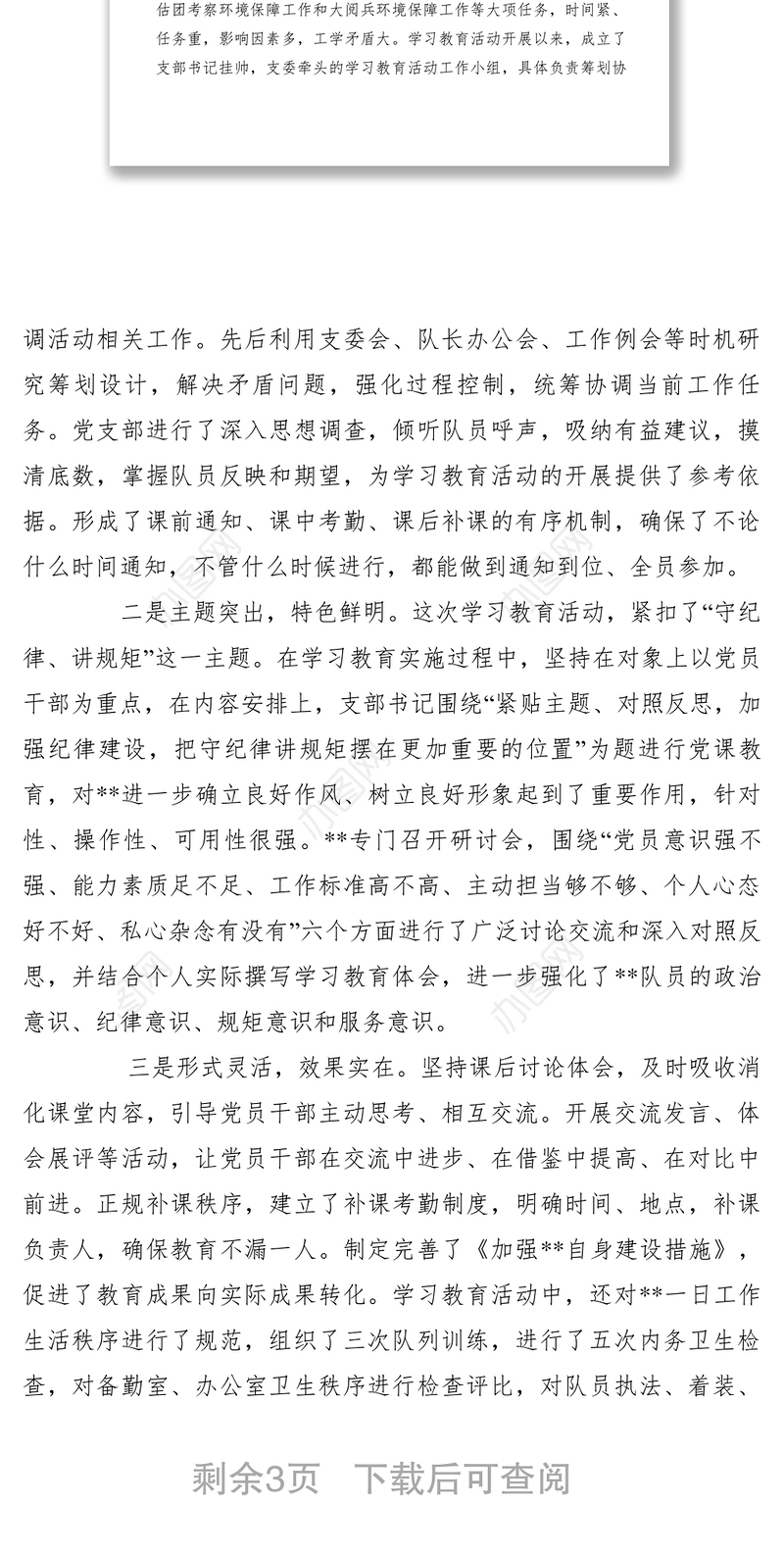 估团考察环境保障工作和大阅兵环境保障工作等大项任务，时间紧、任务重，影响因素多，工学矛盾大。学习教育活动开展以来，成立了支部书记挂帅，支委牵头的学习教育活动工作小组，具体负责筹划协

调活动相关工作。先后利用支委会、队长办公会、工作例会等时机研究筹划设计，解决矛盾问题，强化过程控制，统筹协调当前工作任务。党支部进行了深入思想调查，倾听队员呼声，吸纳有益建议，摸清底数，掌握队员反映和期望，为学习教育活动的开展提供了参考依据。形成了课前通知、课中考勤、课后补课的有序机制，确保了不论什么时间通知，不管什么时候进行，都能做到通知到位、全员参加。

二是主题突出，特色鲜明。这次学习教育活动，紧扣了“守纪律、讲规矩”这一主题。在学习教育实施过程中，坚持在对象上以党员干部为重点，在内容安排上，支部书记围绕“紧贴主题、对照反思，加强纪律建设，把守纪律讲规矩摆在更加重要的位置”为题进行党课教育，对**进一步确立良好作风、树立良好形象起到了重要作用，针对性、操作性、可用性很强。**专门召开研讨会，围绕“党员意识强不强、能力素质足不足、工作标准高不高、主动担当够不够、个人心态好不好、私心杂念有没有”六个方面进行了广泛讨论交流和深入对照反思，并结合个人实际撰写学习教育体会，进一步强化了**队员的政治意识、纪律意识、规矩意识和服务意识。

三是形式灵活，效果实在。坚持课后讨论体会，及时吸收消化课堂内容，引导党员干部主动思考、相互交流。开展交流发言、体会展评等活动，让党员干部在交流中进步、在借鉴中提高、在对比中前进。正规补课秩序，建立了补课考勤制度，明确时间、地点，补课负责人，确保教育不漏一人。制定完善了《加强**自身建设措施》，促进了教育成果向实际成果转化。学习教育活动中，还对**一日工作生活秩序进行了规范，组织了三次队列训练，进行了五次内务卫生检查，对备勤室、办公室卫生秩序进行检查评比，对队员执法、着装、

剩余3页　下载后可查阅